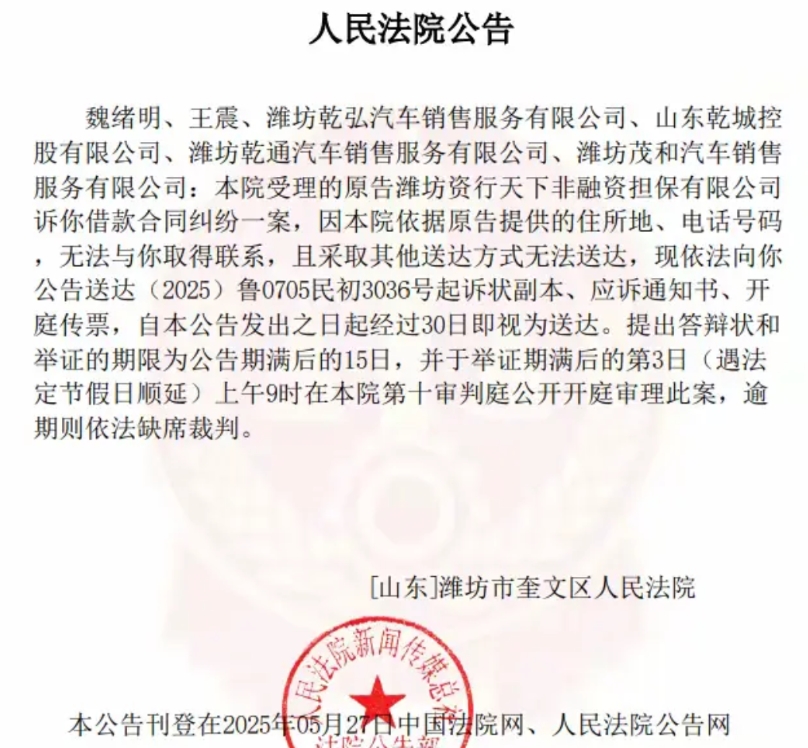 人民法院公告

魏绪明、王震、潍坊乾弘汽车销售服务有限公司、山东乾城控股有限公司、潍坊乾通汽车销售服务有限公司、潍坊茂和汽车销售服务有限公司：本院受理的原告潍坊资行天下非融资担保有限公司诉你借款合同纠纷一案，因本院依据原告提供的住所地、电话号码，无法与你取得联系，且采取其他送达方式无法送达，现依法向你公告送达（2025）鲁0705民初3036号起诉状副本、应诉通知书、开庭传票，自本公告发出之日起经过30日即视为送达。提出答辩状和举证的期限为公告期满后的15日，并于举证期满后的第3日（遇法定节假日顺延）上午9时在本院第十审判庭公开开庭审理此案，逾期则依法缺席裁判。

[山东]潍坊市奎文区人民法院

人民法院新闻传媒总社
法院公告部

本公告刊登在2025年05月27日中国法院网、人民法院公告网